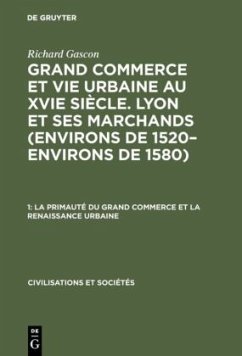 DE GRUYTER

Richard Gascon

GRAND COMMERCE ET VIE URBAINE AU XVIE SIÈCLE. LYON ET SES MARCHANDS (ENVIRONS DE 1520–ENVIRONS DE 1580)

1: LA PRIMAUTÉ DU GRAND COMMERCE ET LA RENAISSANCE URBAINE

CIVILISATIONS ET SOCIÉTÉS

DE G